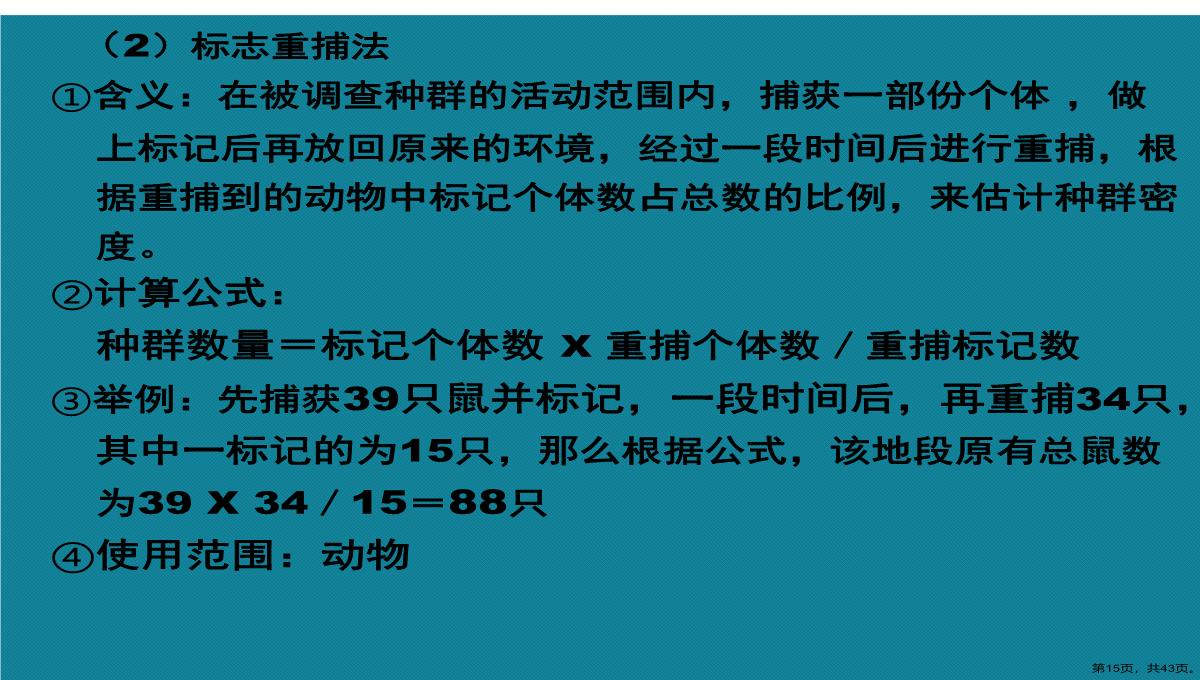 （2）标志重捕法

①含义：在被调查种群的活动范围内，捕获一部份个体 ，做上标记后再放回原来的环境，经过一段时间后进行重捕，根据重捕到的动物中标记个体数占总数的比例，来估计种群密度。

②计算公式：

种群数量＝标记个体数 X 重捕个体数 / 重捕标记数

③举例：先捕获39只鼠并标记，一段时间后，再重捕34只，其中一标记的为15只，那么根据公式，该地段原有总鼠数为39 X 34 / 15＝88只

④使用范围：动物

第15页，共43页。